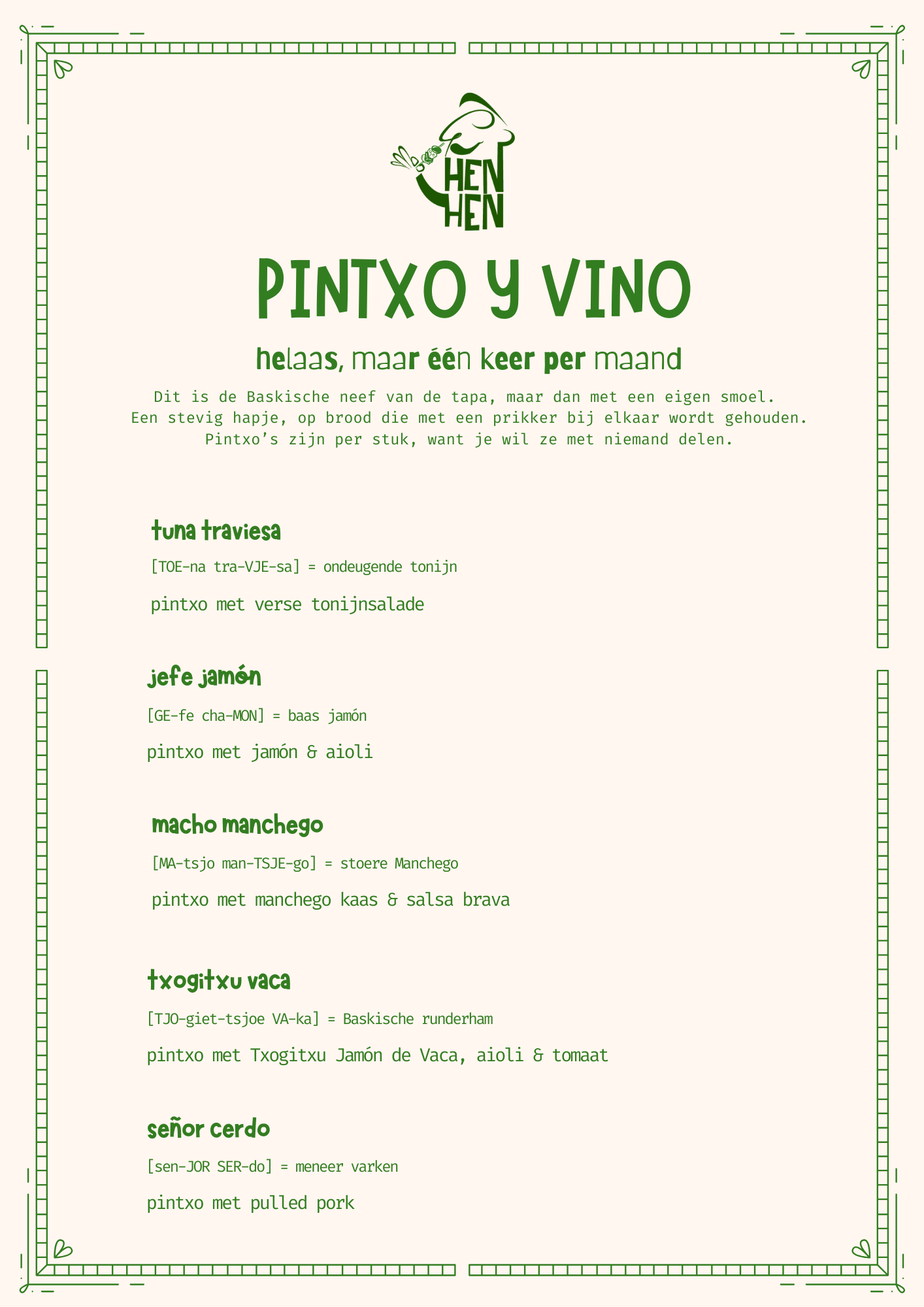 HEN HEN

PINTXO Y VINO

helaas, maar één keer per maand

Dit is de Baskische neef van de tapa, maar dan met een eigen smoel. Een stevig hapje, op brood die met een prikker bij elkaar wordt gehouden. Pintxo's zijn per stuk, want je wil ze met niemand delen.

tuna traviesa

[TOE-na tra-VJE-sa] = ondeugende tonijn

pintxo met verse tonijnsalade

jefe jamón

[GE-fe cha-MON] = baas jamón

pintxo met jamón & aioli

macho manchego

[MA-tsjo man-TSJE-go] = stoere Manchego

pintxo met manchego kaas & salsa brava

txogitxu vaca

[TJO-giet-tsjoe VA-ka] = Baskische runderham

pintxo met Txogitxu Jamón de Vaca, aioli & tomaat

señor cerdo

[sen-JOR SER-do] = meneer varken

pintxo met pulled pork